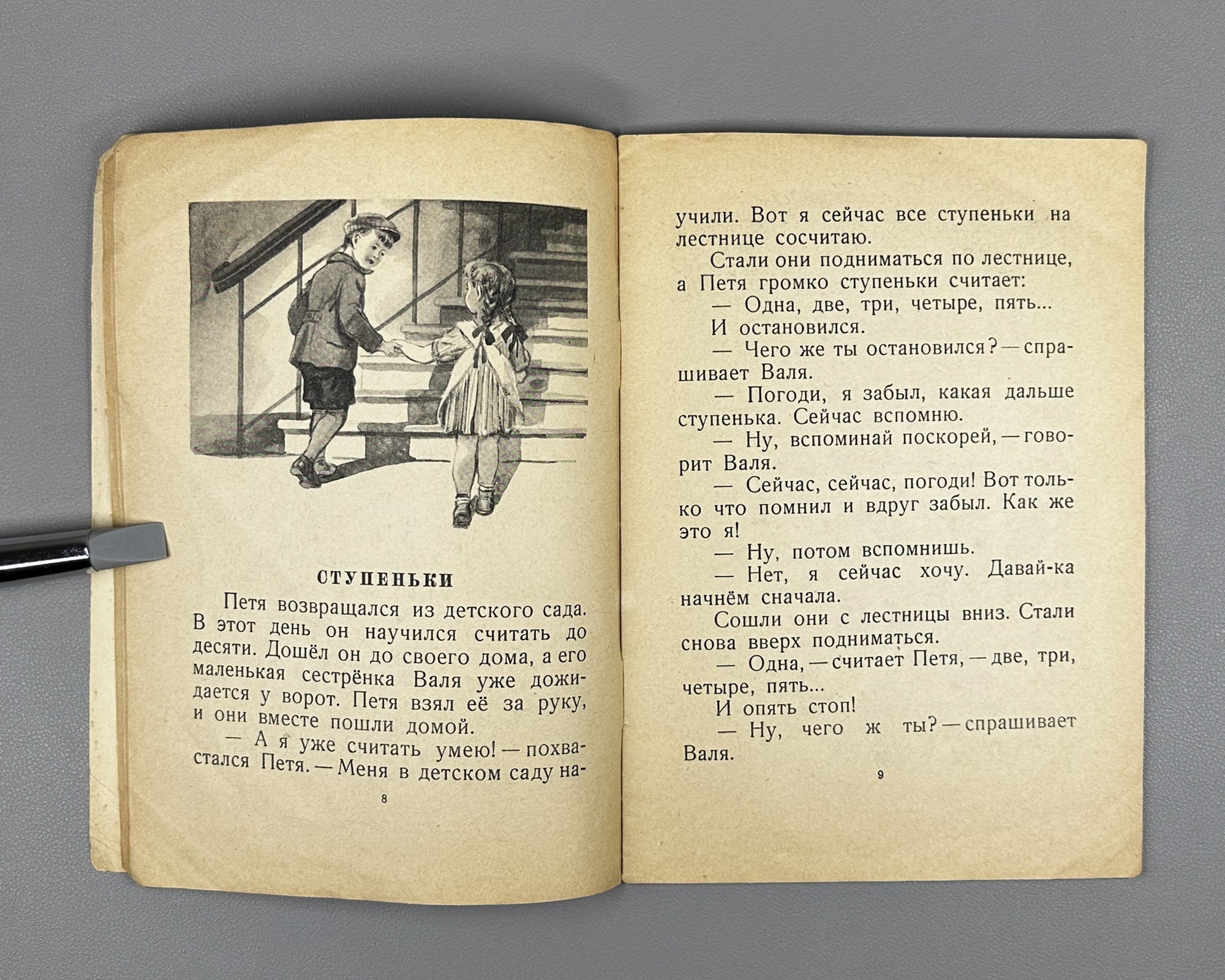 СТУПЕНЬКИ

Петя возвращался из детского сада. В этот день он научился считать до десяти. Дошёл он до своего дома, а его маленькая сестрёнка Валя уже дожидается у ворот. Петя взял её за руку, и они вместе пошли домой.

— А я уже считать умею! — похвастался Петя. — Меня в детском саду научили. Вот я сейчас все ступеньки на лестнице сосчитаю.

8

Стали они подниматься по лестнице, а Петя громко ступеньки считает:

— Одна, две, три, четыре, пять...

И остановился.

— Чего же ты остановился? — спрашивает Валя.

— Погоди, я забыл, какая дальше ступенька. Сейчас вспомню.

— Ну, вспоминай поскорей, — говорит Валя.

— Сейчас, сейчас, погоди! Вот только что помнил и вдруг забыл. Как же это я!

— Ну, потом вспомнишь.

— Нет, я сейчас хочу. Давай-ка начнём сначала.

Сошли они с лестницы вниз. Стали снова вверх подниматься.

— Одна, — считает Петя, — две, три, четыре, пять...

И опять стоп!

— Ну, чего ж ты? — спрашивает Валя.

9